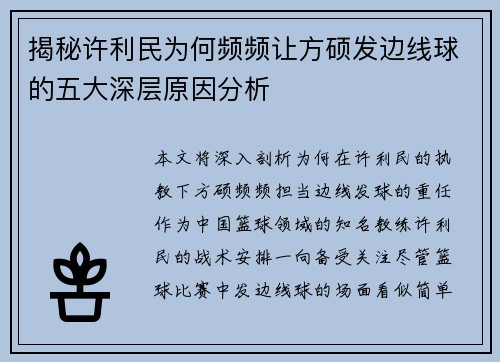 揭秘许利民为何频频让方硕发边线球的五大深层原因分析

本文将深入剖析为何在许利民的执教下方硕频频担当边线发球的重任作为中国篮球领域的知名教练许利民的战术安排一向备受关注尽管篮球比赛中发边线球的场面看似简单